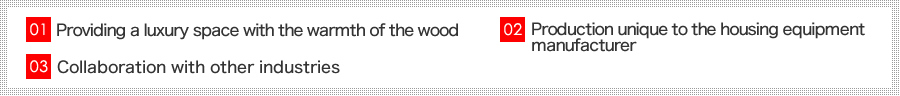 01 Providing a luxury space with the warmth of the wood

02 Production unique to the housing equipment manufacturer

03 Collaboration with other industries